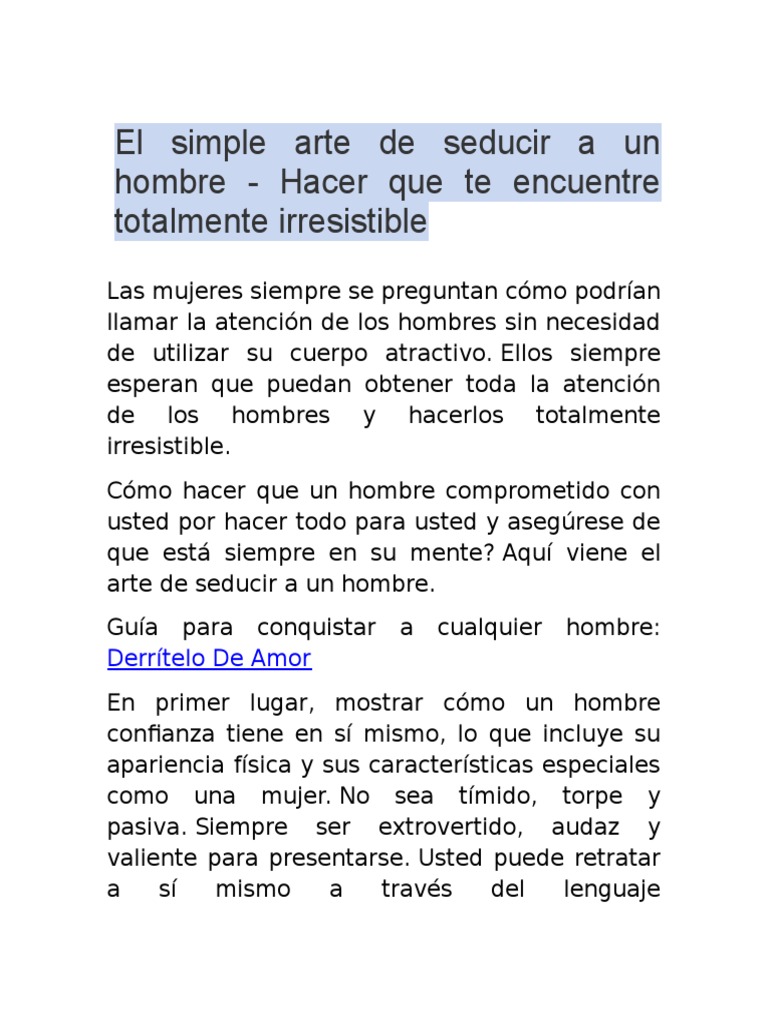 El simple arte de seducir a un hombre - Hacer que te encuentre totalmente irresistible

Las mujeres siempre se preguntan cómo podrían llamar la atención de los hombres sin necesidad de utilizar su cuerpo atractivo. Ellos siempre esperan que puedan obtener toda la atención de los hombres y hacerlos totalmente irresistible.

Cómo hacer que un hombre comprometido con usted por hacer todo para usted y asegúrese de que está siempre en su mente? Aquí viene el arte de seducir a un hombre.

Guía para conquistar a cualquier hombre: Derrítelo De Amor

En primer lugar, mostrar cómo un hombre confianza tiene en sí mismo, lo que incluye su apariencia física y sus características especiales como una mujer. No sea tímido, torpe y pasiva. Siempre ser extrovertido, audaz y valiente para presentarse. Usted puede retratar a sí mismo a través del lenguaje